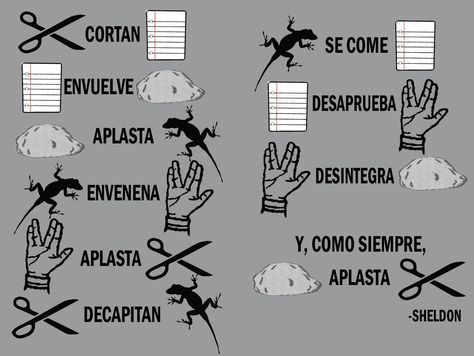 CORTAN

ENVUELVE

APLASTA

ENVENENA

APLASTA

DECAPITAN

SE COME

DESAPRUEBA

DESINTEGRA

Y, COMO SIEMPRE,

APLASTA

-SHELDON